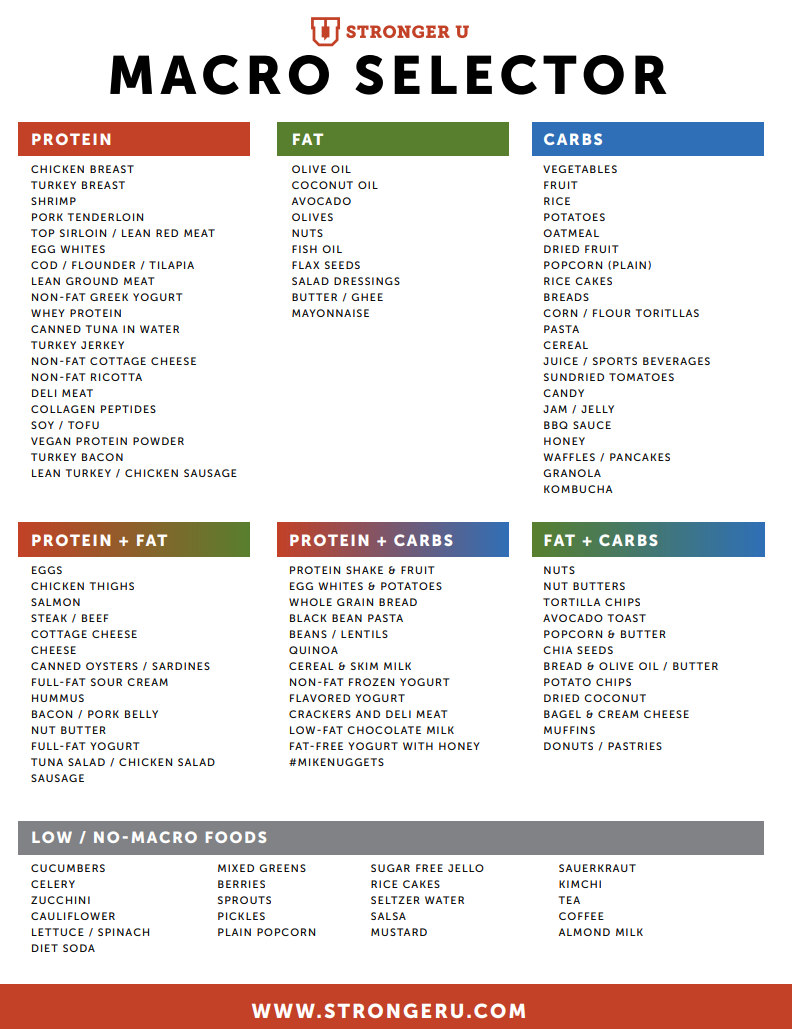 STRONGER U

MACRO SELECTOR

PROTEIN

CHICKEN BREAST
TURKEY BREAST
SHRIMP
PORK TENDERLOIN
TOP SIRLOIN / LEAN RED MEAT
EGG WHITES
COD / FLOUNDER / TILAPIA
LEAN GROUND MEAT
NON-FAT GREEK YOGURT
WHEY PROTEIN
CANNED TUNA IN WATER
TURKEY JERKEY
NON-FAT COTTAGE CHEESE
NON-FAT RICOTTA
DELI MEAT
COLLAGEN PEPTIDES
SOY / TOFU
VEGAN PROTEIN POWDER
TURKEY BACON
LEAN TURKEY / CHICKEN SAUSAGE

FAT

OLIVE OIL
COCONUT OIL
AVOCADO
OLIVES
NUTS
FISH OIL
FLAX SEEDS
SALAD DRESSINGS
BUTTER / GHEE
MAYONNAISE

CARBS

VEGETABLES
FRUIT
RICE
POTATOES
OATMEAL
DRIED FRUIT
POPCORN (PLAIN)
RICE CAKES
BREADS
CORN / FLOUR TORITLLAS
PASTA
CEREAL
JUICE / SPORTS BEVERAGES
SUNDRIED TOMATOES
CANDY
JAM / JELLY
BBQ SAUCE
HONEY
WAFFLES / PANCAKES
GRANOLA
KOMBUCHA

PROTEIN + FAT

EGGS
CHICKEN THIGHS
SALMON
STEAK / BEEF
COTTAGE CHEESE
CHEESE
CANNED OYSTERS / SARDINES
FULL-FAT SOUR CREAM
HUMMUS
BACON / PORK BELLY
NUT BUTTER
FULL-FAT YOGURT
TUNA SALAD / CHICKEN SALAD
SAUSAGE

PROTEIN + CARBS

PROTEIN SHAKE & FRUIT
EGG WHITES & POTATOES
WHOLE GRAIN BREAD
BLACK BEAN PASTA
BEANS / LENTILS
QUINOA
CEREAL & SKIM MILK
NON-FAT FROZEN YOGURT
FLAVORED YOGURT
CRACKERS AND DELI MEAT
LOW-FAT CHOCOLATE MILK
FAT-FREE YOGURT WITH HONEY
#MIKENUGGETS

FAT + CARBS

NUTS
NUT BUTTERS
TORTILLA CHIPS
AVOCADO TOAST
POPCORN & BUTTER
CHIA SEEDS
BREAD & OLIVE OIL / BUTTER
POTATO CHIPS
DRIED COCONUT
BAGEL & CREAM CHEESE
MUFFINS
DONUTS / PASTRIES

LOW / NO-MACRO FOODS

CUCUMBERS
CELERY
ZUCCHINI
CAULIFLOWER
LETTUCE / SPINACH
DIET SODA

MIXED GREENS
BERRIES
SPROUTS
PICKLES
PLAIN POPCORN

SUGAR FREE JELLO
RICE CAKES
SELTZER WATER
SALSA
MUSTARD

SAUERKRAUT
KIMCHI
TEA
COFFEE
ALMOND MILK

WWW.STRONGERU.COM